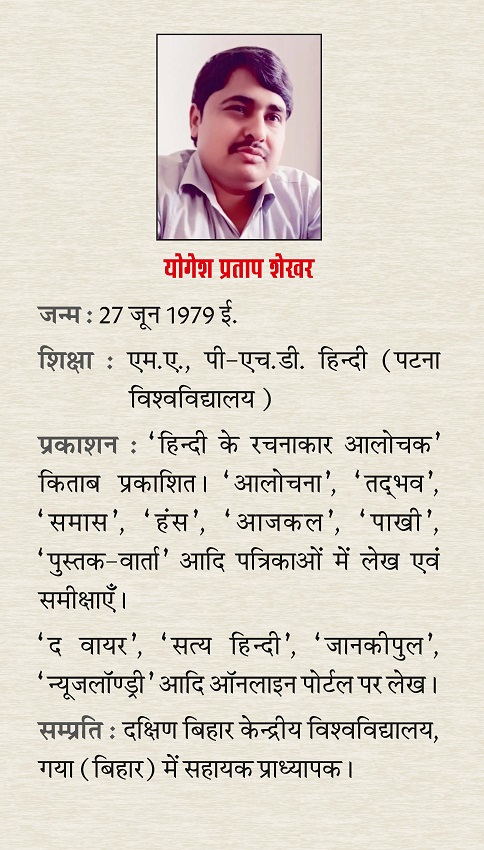 योगेश प्रताप शेखर

जन्म : 27 जून 1979 ई.

शिक्षा : एम.ए., पी-एच.डी. हिन्दी (पटना विश्वविद्यालय)

प्रकाशन : 'हिन्दी के रचनाकार आलोचक' किताब प्रकाशित। 'आलोचना', 'तद्भव', 'समास', 'हंस', 'आजकल', 'पाखी', 'पुस्तक-वार्ता' आदि पत्रिकाओं में लेख एवं समीक्षाएँ।

'द वायर', 'सत्य हिन्दी', 'जानकीपुल', 'न्यूजलॉण्ड्री' आदि ऑनलाइन पोर्टल पर लेख।

सम्प्रति : दक्षिण बिहार केन्द्रीय विश्वविद्यालय, गया (बिहार) में सहायक प्राध्यापक।